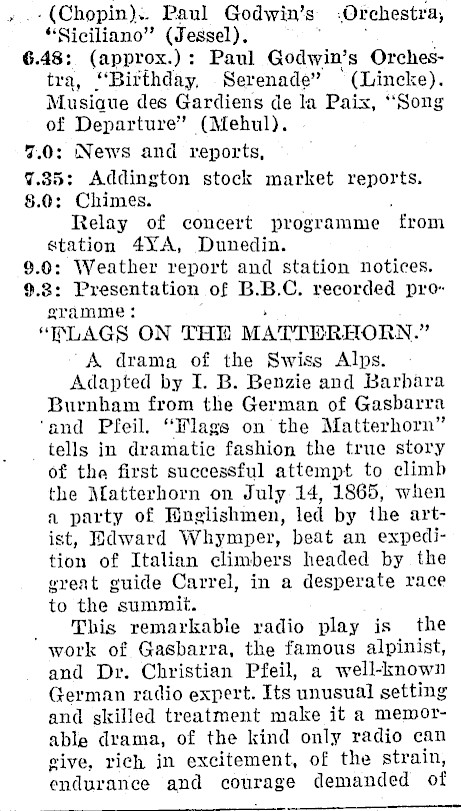 (Chopin). Paul Godwin's Orchestra, "Siciliano" (Jessel).

6.48: (approx.): Paul Godwin's Orchestra, "Birthday Serenade" (Lincke). Musique des Gardiens de la Paix, "Song of Departure" (Mehul).

7.0: News and reports.

7.35: Addington stock market reports.

8.0: Chimes.

Relay of concert programme from station 4YA, Dunedin.

9.0: Weather report and station notices.

9.3: Presentation of B.B.C. recorded programme:

"FLAGS ON THE MATTERHORN."

A drama of the Swiss Alps.

Adapted by I. B. Benzie and Barbara Burnham from the German of Gasbarra and Pfeil. "Flags on the Matterhorn" tells in dramatic fashion the true story of the first successful attempt to climb the Matterhorn on July 14, 1865, when a party of Englishmen, led by the artist, Edward Whymper, beat an expedition of Italian climbers headed by the great guide Carrel, in a desperate race to the summit.

This remarkable radio play is the work of Gasbarra, the famous alpinist, and Dr. Christian Pfeil, a well-known German radio expert. Its unusual setting and skilled treatment make it a memorable drama, of the kind only radio can give, rich in excitement, of the strain, endurance and courage demanded of